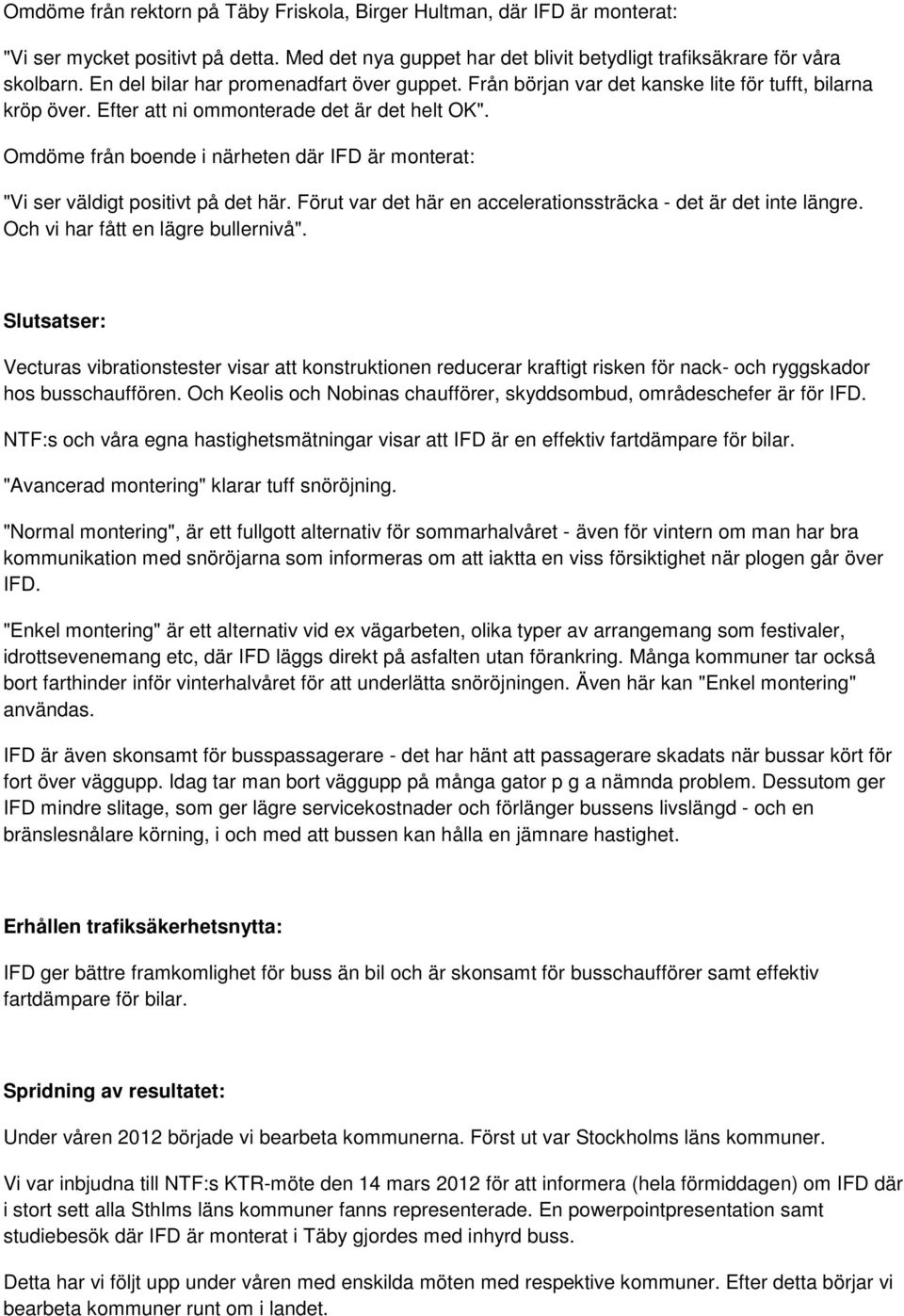 Omdöme från rektorn på Täby Friskola, Birger Hultman, där IFD är monterat:

"Vi ser mycket positivt på detta. Med det nya guppet har det blivit betydligt trafiksäkrare för våra skolbarn. En del bilar har promenadfart över guppet. Från början var det kanske lite för tufft, bilarna kröp över. Efter att ni ommonterade det är det helt OK".

Omdöme från boende i närheten där IFD är monterat:

"Vi ser väldigt positivt på det här. Förut var det här en accelerationssträcka - det är det inte längre. Och vi har fått en lägre bullernivå".

Slutsatser:

Vecturas vibrationstester visar att konstruktionen reducerar kraftigt risken för nack- och ryggskador hos busschauffören. Och Keolis och Nobinas chaufförer, skyddsombud, områdeschefer är för IFD.

NTF:s och våra egna hastighetsmätningar visar att IFD är en effektiv fartdämpare för bilar.

"Avancerad montering" klarar tuff snöröjning.

"Normal montering", är ett fullgott alternativ för sommarhalvåret - även för vintern om man har bra kommunikation med snöröjarna som informeras om att iaktta en viss försiktighet när plogen går över IFD.

"Enkel montering" är ett alternativ vid ex vägarbeten, olika typer av arrangemang som festivaler, idrottsevenemang etc, där IFD läggs direkt på asfalten utan förankring. Många kommuner tar också bort farthinder inför vinterhalvåret för att underlätta snöröjningen. Även här kan "Enkel montering" användas.

IFD är även skonsamt för busspassagerare - det har hänt att passagerare skadats när bussar kört för fort över väggupp. Idag tar man bort väggupp på många gator p g a nämnda problem. Dessutom ger IFD mindre slitage, som ger lägre servicekostnader och förlänger bussens livslängd - och en bränslesnålare körning, i och med att bussen kan hålla en jämnare hastighet.

Erhållen trafiksäkerhetsnytta:

IFD ger bättre framkomlighet för buss än bil och är skonsamt för busschaufförer samt effektiv fartdämpare för bilar.

Spridning av resultatet:

Under våren 2012 började vi bearbeta kommunerna. Först ut var Stockholms läns kommuner.

Vi var inbjudna till NTF:s KTR-möte den 14 mars 2012 för att informera (hela förmiddagen) om IFD där i stort sett alla Sthlms läns kommuner fanns representerade. En powerpointpresentation samt studiebesök där IFD är monterat i Täby gjordes med inhyrd buss.

Detta har vi följt upp under våren med enskilda möten med respektive kommuner. Efter detta börjar vi bearbeta kommuner runt om i landet.